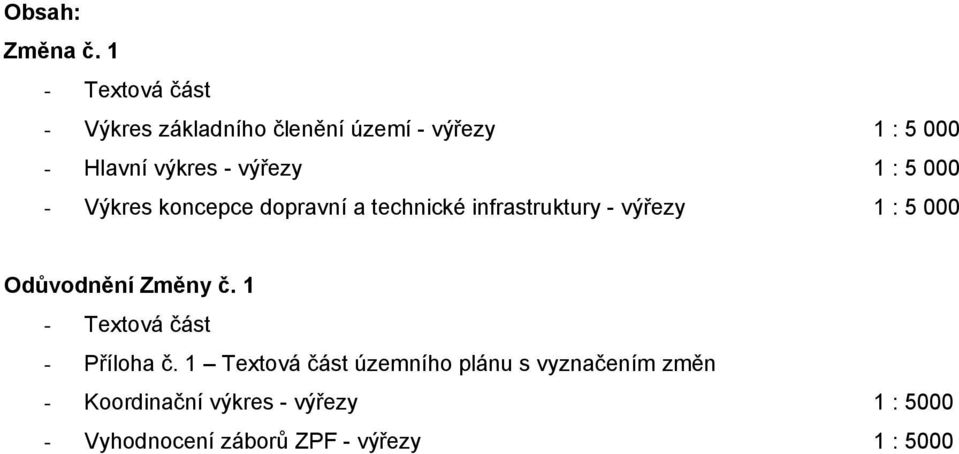 Obsah:
Změna č. 1

- Textová část
- Výkres základního členění území - výřezy 1 : 5 000
- Hlavní výkres - výřezy 1 : 5 000
- Výkres koncepce dopravní a technické infrastruktury - výřezy 1 : 5 000

Odůvodnění Změny č. 1

- Textová část
- Příloha č. 1 – Textová část územního plánu s vyznačením změn
- Koordinační výkres - výřezy 1 : 5000
- Vyhodnocení záborů ZPF - výřezy 1 : 5000